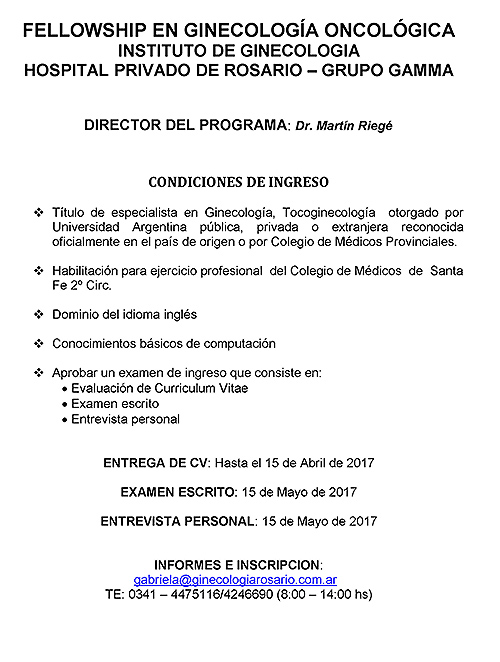 FELLOWSHIP EN GINECOLOGÍA ONCOLÓGICA
INSTITUTO DE GINECOLOGIA
HOSPITAL PRIVADO DE ROSARIO – GRUPO GAMMA

DIRECTOR DEL PROGRAMA: Dr. Martín Riegé

CONDICIONES DE INGRESO

❖ Título de especialista en Ginecología, Tocoginecología otorgado por Universidad Argentina pública, privada o extranjera reconocida oficialmente en el país de origen o por Colegio de Médicos Provinciales.

❖ Habilitación para ejercicio profesional del Colegio de Médicos de Santa Fe 2º Circ.

❖ Dominio del idioma inglés

❖ Conocimientos básicos de computación

❖ Aprobar un examen de ingreso que consiste en:
• Evaluación de Curriculum Vitae
• Examen escrito
• Entrevista personal

ENTREGA DE CV: Hasta el 15 de Abril de 2017

EXAMEN ESCRITO: 15 de Mayo de 2017

ENTREVISTA PERSONAL: 15 de Mayo de 2017

INFORMES E INSCRIPCION:
gabriela@ginecologiarosario.com.ar
TE: 0341 – 4475116/4246690 (8:00 – 14:00 hs)